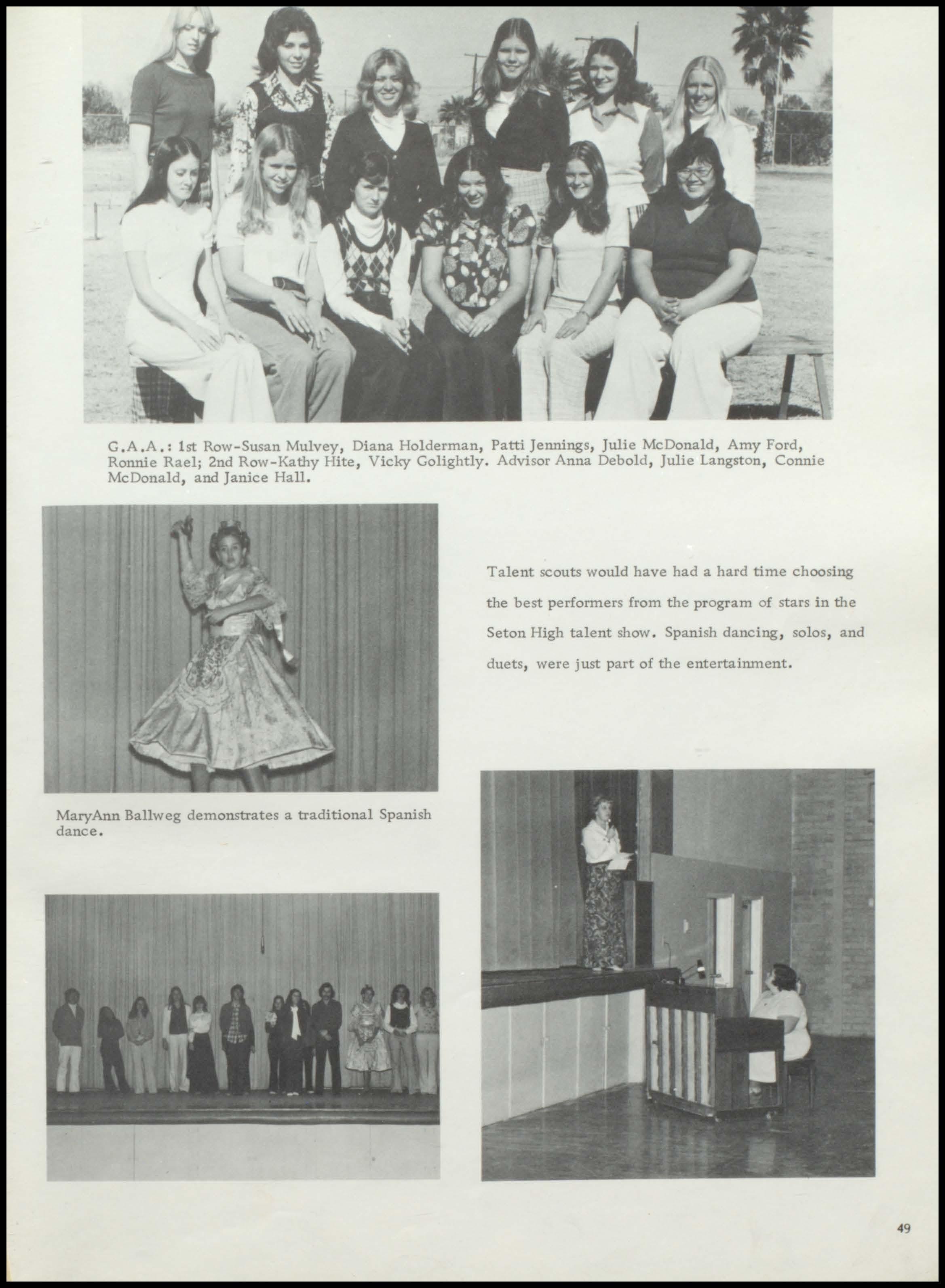 G.A.A.: 1st Row-Susan Mulvey, Diana Holderman, Patti Jennings, Julie McDonald, Amy Ford, Ronnie Rael; 2nd Row-Kathy Hite, Vicky Golightly. Advisor Anna Debold, Julie Langston, Connie McDonald, and Janice Hall.

Talent scouts would have had a hard time choosing the best performers from the program of stars in the Seton High talent show. Spanish dancing, solos, and duets, were just part of the entertainment.

MaryAnn Ballweg demonstrates a traditional Spanish dance.

49